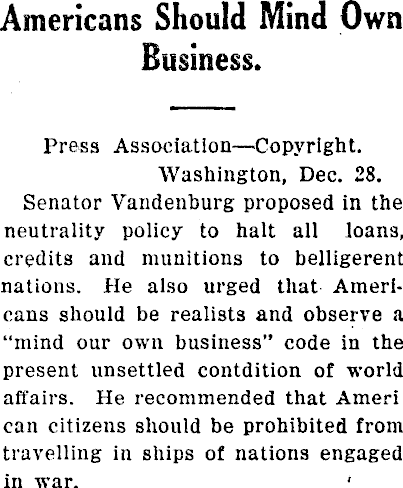 Americans Should Mind Own Business.

Press Association—Copyright.
Washington, Dec. 28.

Senator Vandenburg proposed in the neutrality policy to halt all loans, credits and munitions to belligerent nations. He also urged that Americans should be realists and observe a "mind our own business" code in the present unsettled contdition of world affairs. He recommended that Ameri can citizens should be prohibited from travelling in ships of nations engaged in war.